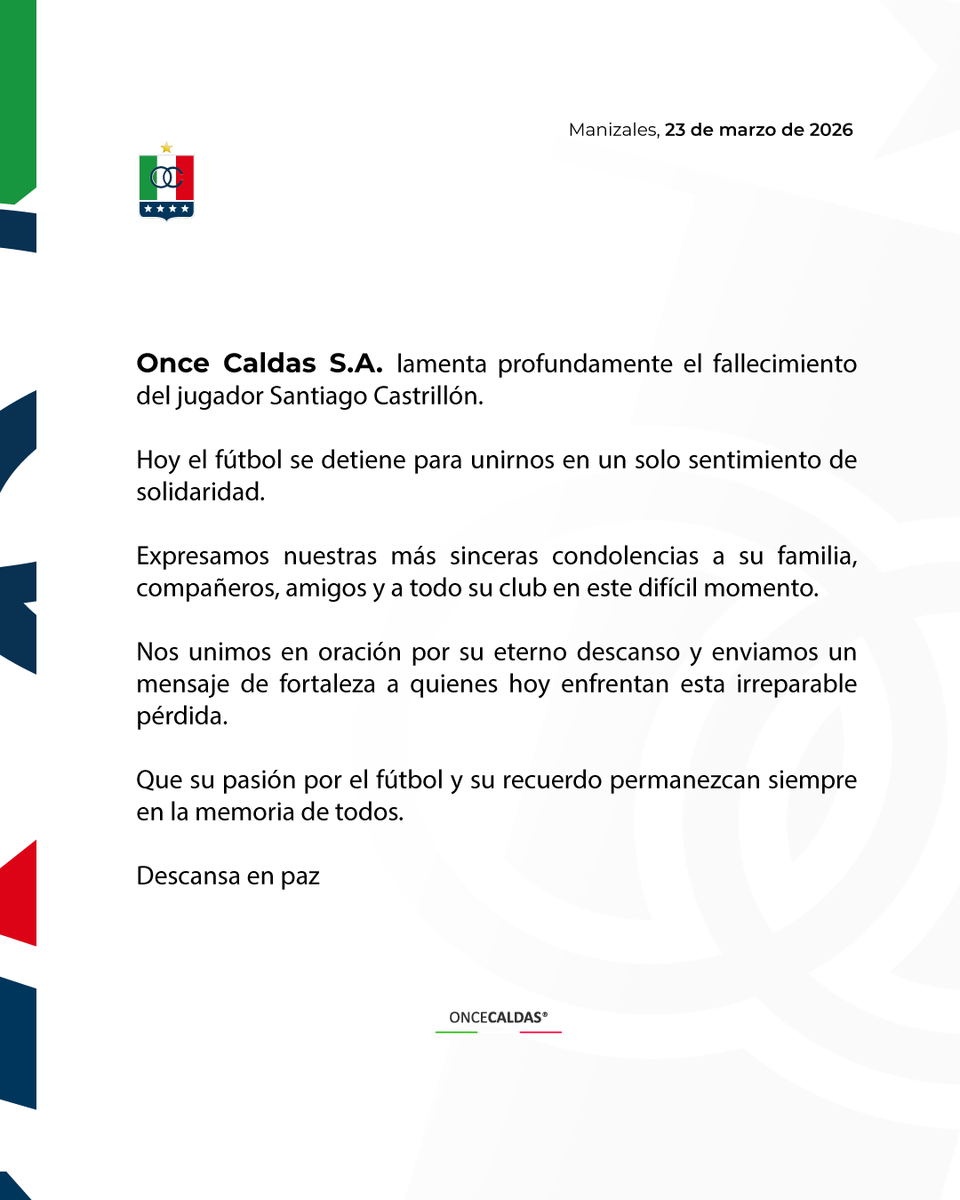 Manizales, 23 de marzo de 2026

OC

Once Caldas S.A. lamenta profundamente el fallecimiento del jugador Santiago Castrillón.

Hoy el fútbol se detiene para unirnos en un solo sentimiento de solidaridad.

Expresamos nuestras más sinceras condolencias a su familia, compañeros, amigos y a todo su club en este difícil momento.

Nos unimos en oración por su eterno descanso y enviamos un mensaje de fortaleza a quienes hoy enfrentan esta irreparable pérdida.

Que su pasión por el fútbol y su recuerdo permanezcan siempre en la memoria de todos.

Descansa en paz

ONCECALDAS®